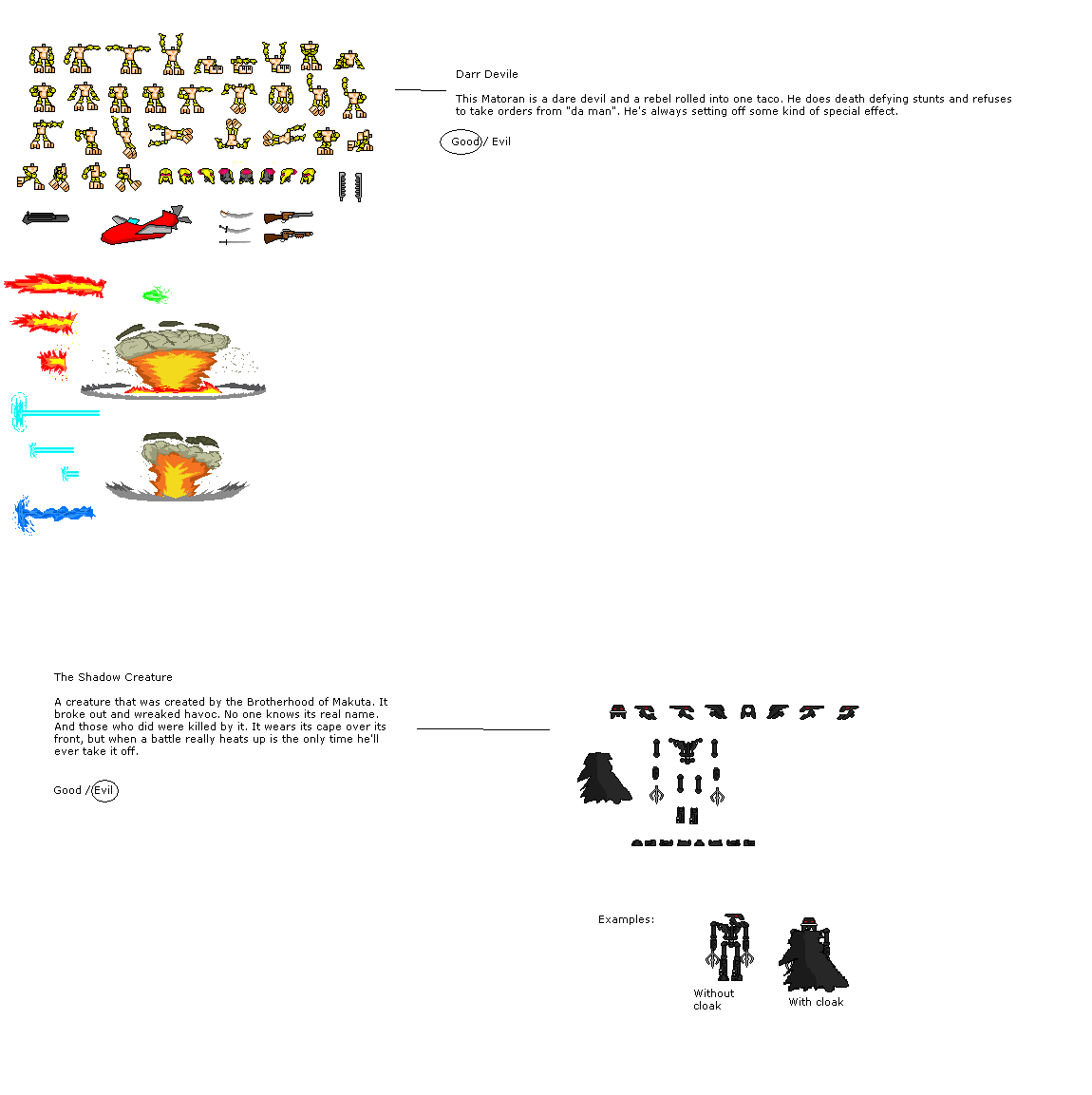 Darr Devile

This Matoran is a dare devil and a rebel rolled into one taco. He does death defying stunts and refuses to take orders from "da man". He's always setting off some kind of special effect.

Good / Evil

The Shadow Creature

A creature that was created by the Brotherhood of Makuta. It broke out and wreaked havoc. No one knows its real name. And those who did were killed by it. It wears its cape over its front, but when a battle really heats up is the only time he'll ever take it off.

Good / Evil

Examples:

Without cloak

With cloak